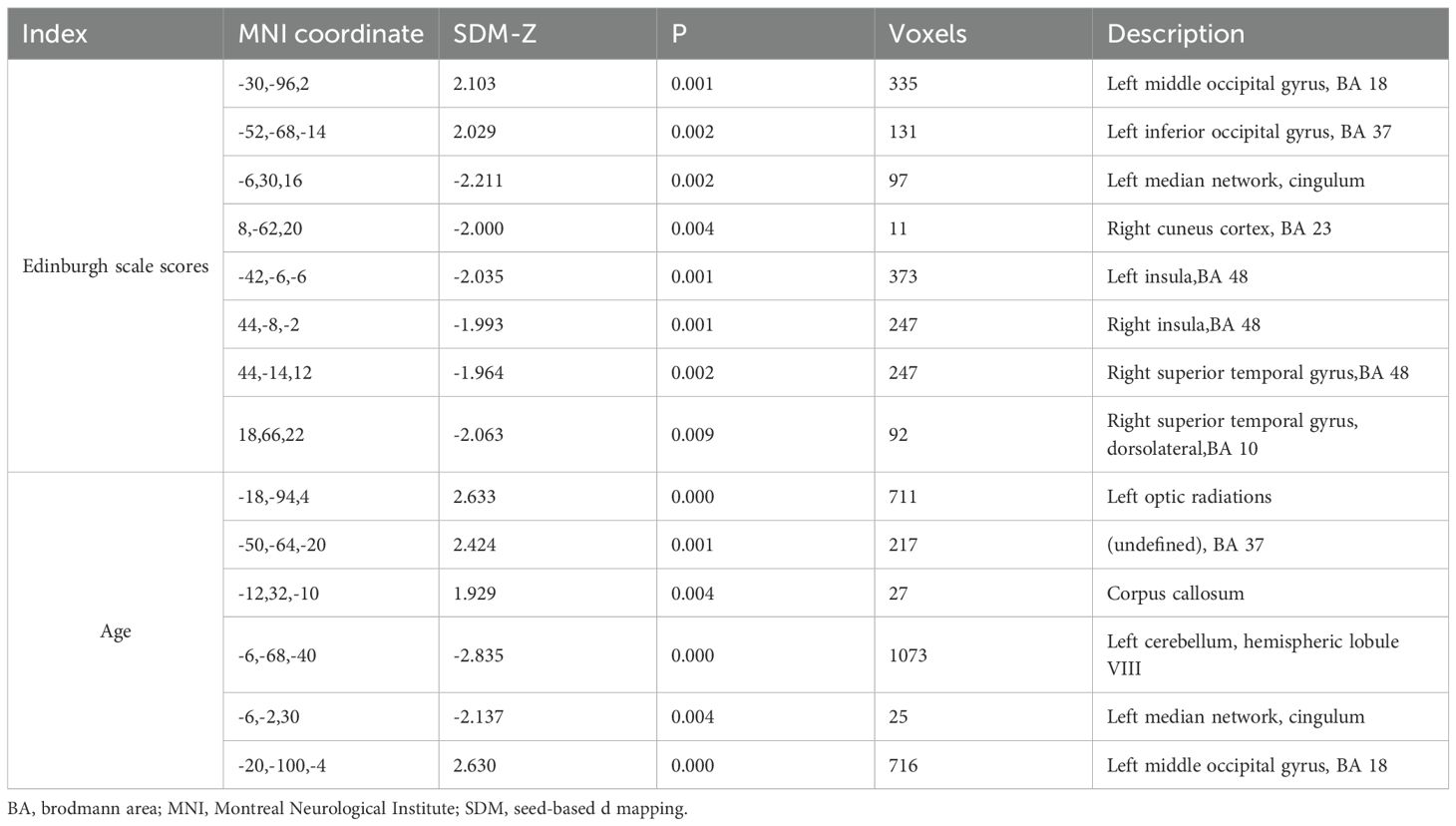 | Index | MNI coordinate | SDM-Z | P | Voxels | Description |
|---|---|---|---|---|---|
| Edinburgh scale scores | -30,-96,2 | 2.103 | 0.001 | 335 | Left middle occipital gyrus, BA 18 |
| | -52,-68,-14 | 2.029 | 0.002 | 131 | Left inferior occipital gyrus, BA 37 |
| | -6,30,16 | -2.211 | 0.002 | 97 | Left median network, cingulum |
| | 8,-62,20 | -2.000 | 0.004 | 11 | Right cuneus cortex, BA 23 |
| | -42,-6,-6 | -2.035 | 0.001 | 373 | Left insula,BA 48 |
| | 44,-8,-2 | -1.993 | 0.001 | 247 | Right insula,BA 48 |
| | 44,-14,12 | -1.964 | 0.002 | 247 | Right superior temporal gyrus,BA 48 |
| | 18,66,22 | -2.063 | 0.009 | 92 | Right superior temporal gyrus, dorsolateral,BA 10 |
| Age | -18,-94,4 | 2.633 | 0.000 | 711 | Left optic radiations |
| | -50,-64,-20 | 2.424 | 0.001 | 217 | (undefined), BA 37 |
| | -12,32,-10 | 1.929 | 0.004 | 27 | Corpus callosum |
| | -6,-68,-40 | -2.835 | 0.000 | 1073 | Left cerebellum, hemispheric lobule VIII |
| | -6,-2,30 | -2.137 | 0.004 | 25 | Left median network, cingulum |
| | -20,-100,-4 | 2.630 | 0.000 | 716 | Left middle occipital gyrus, BA 18 |

BA, brodmann area; MNI, Montreal Neurological Institute; SDM, seed-based d mapping.